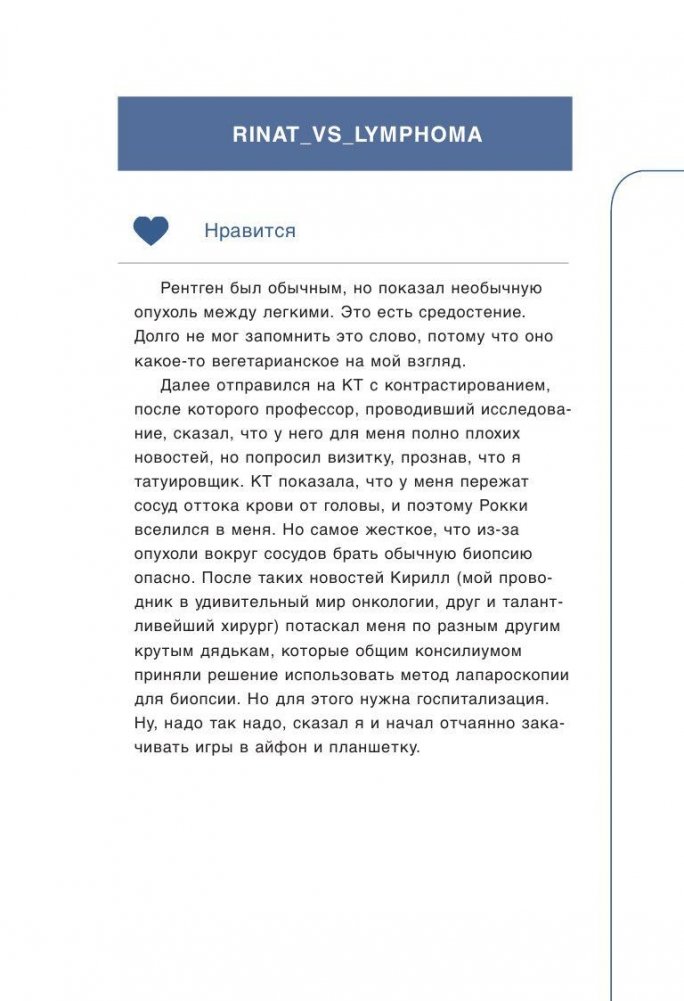 RINAT_VS_LYMPHOMA

Нравится

Рентген был обычным, но показал необычную опухоль между легкими. Это есть средостение. Долго не мог запомнить это слово, потому что оно какое-то вегетарианское на мой взгляд.

Далее отправился на КТ с контрастированием, после которого профессор, проводивший исследование, сказал, что у него для меня полно плохих новостей, но попросил визитку, прознав, что я татуировщик. КТ показала, что у меня пережат сосуд оттока крови от головы, и поэтому Рокки вселился в меня. Но самое жесткое, что из-за опухоли вокруг сосудов брать обычную биопсию опасно. После таких новостей Кирилл (мой проводник в удивительный мир онкологии, друг и талантливейший хирург) потаскал меня по разным другим крутым дядькам, которые общим консилиумом приняли решение использовать метод лапароскопии для биопсии. Но для этого нужна госпитализация. Ну, надо так надо, сказал я и начал отчаянно закачивать игры в айфон и планшетку.